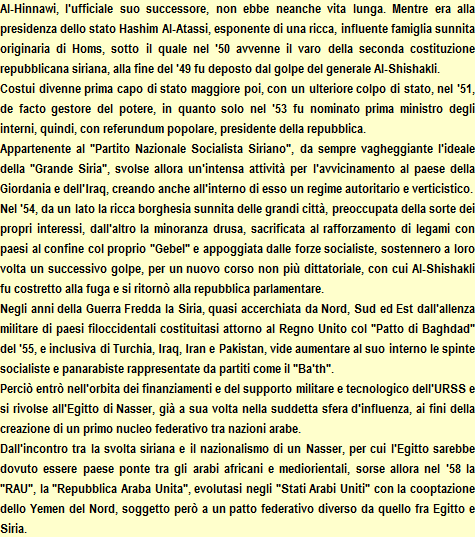 Al-Hinnawi, l'ufficiale suo successore, non ebbe neanche vita lunga. Mentre era alla presidenza dello stato Hashim Al-Atassi, esponente di una ricca, influente famiglia sunnita originaria di Homs, sotto il quale nel '50 avvenne il varo della seconda costituzione repubblicana siriana, alla fine del '49 fu deposto dal golpe del generale Al-Shishakli.
Costui divenne prima capo di stato maggiore poi, con un ulteriore colpo di stato, nel '51, de facto gestore del potere, in quanto solo nel '53 fu nominato prima ministro degli interni, quindi, con referundum popolare, presidente della repubblica.
Appartenente al "Partito Nazionale Socialista Siriano", da sempre vagheggiante l'ideale della "Grande Siria", svolse allora un'intensa attività per l'avvicinamento al paese della Giordania e dell'Iraq, creando anche all'interno di esso un regime autoritario e verticistico.
Nel '54, da un lato la ricca borghesia sunnita delle grandi città, preoccupata della sorte dei propri interessi, dall'altro la minoranza drusa, sacrificata al rafforzamento di legami con paesi al confine col proprio "Gebel" e appoggiata dalle forze socialiste, sostennero a loro volta un successivo golpe, per un nuovo corso non più dittatoriale, con cui Al-Shishakli fu costretto alla fuga e si ritornò alla repubblica parlamentare.
Negli anni della Guerra Fredda la Siria, quasi accerchiata da Nord, Sud ed Est dall'allenza militare di paesi filoccidentali costituitasi attorno al Regno Unito col "Patto di Baghdad" del '55, e inclusiva di Turchia, Iraq, Iran e Pakistan, vide aumentare al suo interno le spinte socialiste e panarabiste rappresentate da partiti come il "Ba'th".
Perciò entrò nell'orbita dei finanziamenti e del supporto militare e tecnologico dell'URSS e si rivolse all'Egitto di Nasser, già a sua volta nella suddetta sfera d'influenza, ai fini della creazione di un primo nucleo federativo tra nazioni arabe.
Dall'incontro tra la svolta siriana e il nazionalismo di un Nasser, per cui l'Egitto sarebbe dovuto essere paese ponte tra gli arabi africani e mediorientali, sorse allora nel '58 la "RAU", la "Repubblica Araba Unita", evolutasi negli "Stati Arabi Uniti" con la cooptazione dello Yemen del Nord, soggetto però a un patto federativo diverso da quello fra Egitto e Siria.